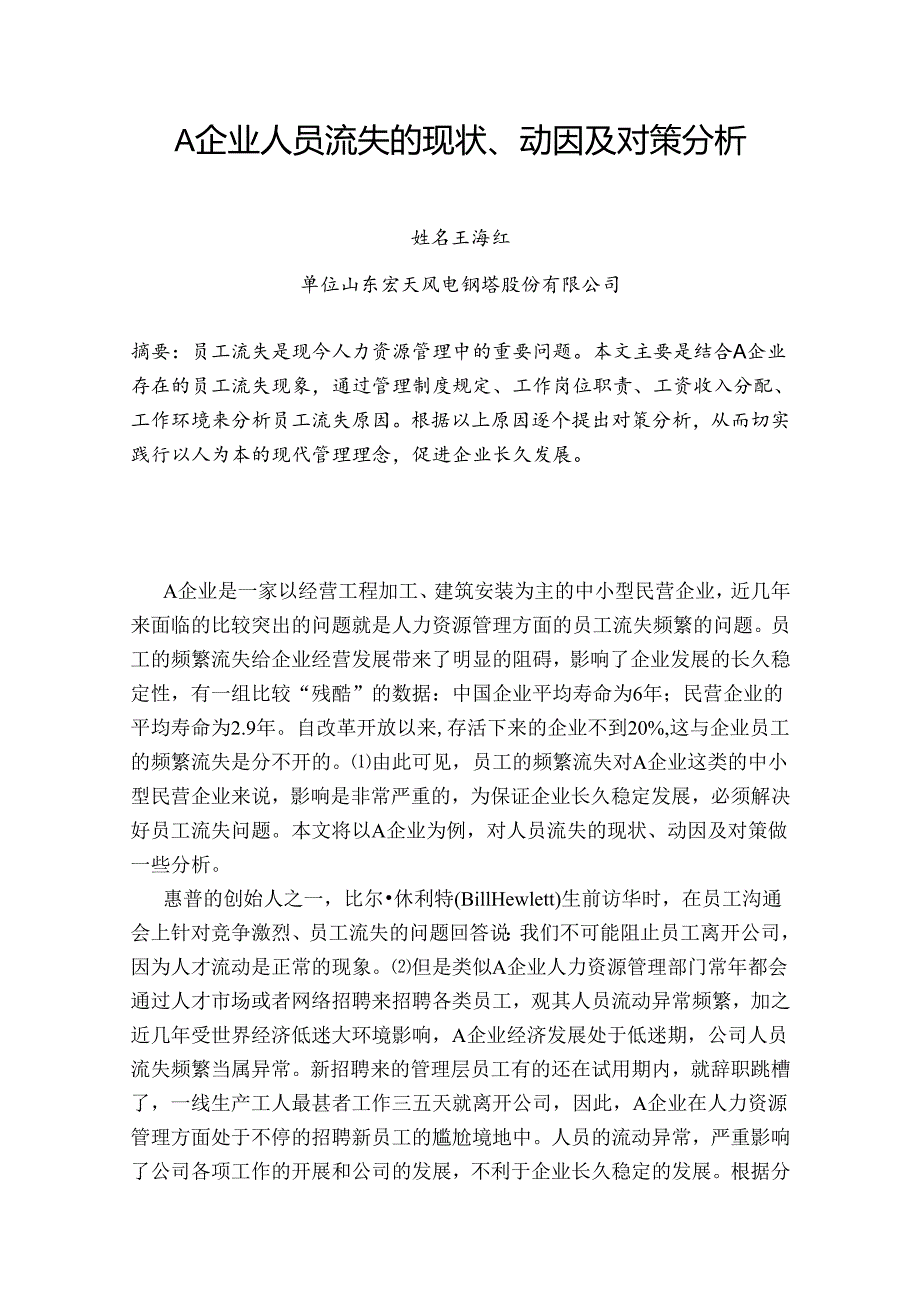 A企业人员流失的现状、动因及对策分析

姓名王海红

单位山东宏天风电钢塔股份有限公司

摘要：员工流失是现今人力资源管理中的重要问题。本文主要是结合A企业存在的员工流失现象，通过管理制度规定、工作岗位职责、工资收入分配、工作环境来分析员工流失原因。根据以上原因逐个提出对策分析，从而切实践行以人为本的现代管理理念，促进企业长久发展。

A企业是一家以经营工程加工、建筑安装为主的中小型民营企业，近几年来面临的比较突出的问题就是人力资源管理方面的员工流失频繁的问题。员工的频繁流失给企业经营发展带来了明显的阻碍，影响了企业发展的长久稳定性，有一组比较“残酷”的数据：中国企业平均寿命为6年；民营企业的平均寿命为2.9年。自改革开放以来,存活下来的企业不到20%,这与企业员工的频繁流失是分不开的。⑴由此可见，员工的频繁流失对A企业这类的中小型民营企业来说，影响是非常严重的，为保证企业长久稳定发展，必须解决好员工流失问题。本文将以A企业为例，对人员流失的现状、动因及对策做一些分析。

惠普的创始人之一，比尔•休利特(BillHewlett)生前访华时，在员工沟通会上针对竞争激烈、员工流失的问题回答说:我们不可能阻止员工离开公司，因为人才流动是正常的现象。⑵但是类似A企业人力资源管理部门常年都会通过人才市场或者网络招聘来招聘各类员工，观其人员流动异常频繁，加之近几年受世界经济低迷大环境影响，A企业经济发展处于低迷期，公司人员流失频繁当属异常。新招聘来的管理层员工有的还在试用期内，就辞职跳槽了，一线生产工人最甚者工作三五天就离开公司，因此，A企业在人力资源管理方面处于不停的招聘新员工的尴尬境地中。人员的流动异常，严重影响了公司各项工作的开展和公司的发展，不利于企业长久稳定的发展。根据分